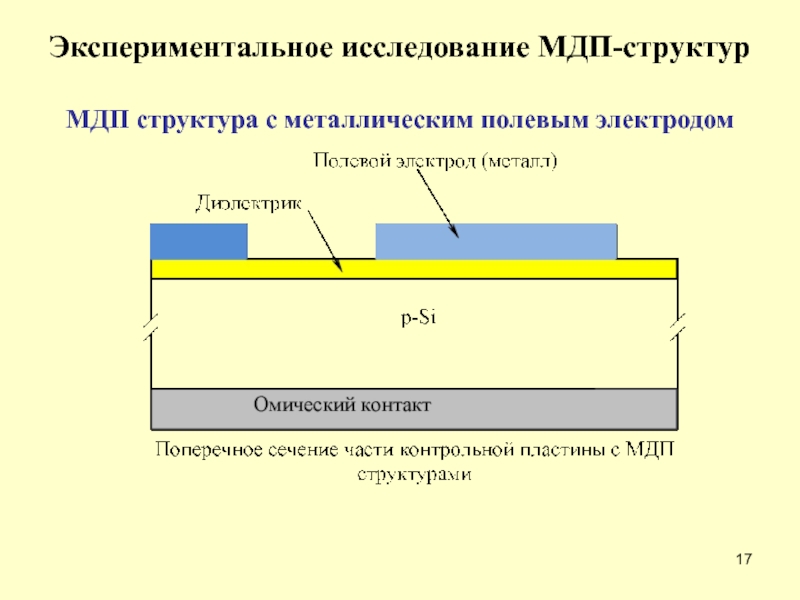 Экспериментальное исследование МДП-структур

МДП структура с металлическим полевым электродом

Полевой электрод (металл)

Диэлектрик

p-Si

Омический контакт

Поперечное сечение части контрольной пластины с МДП структурами

17